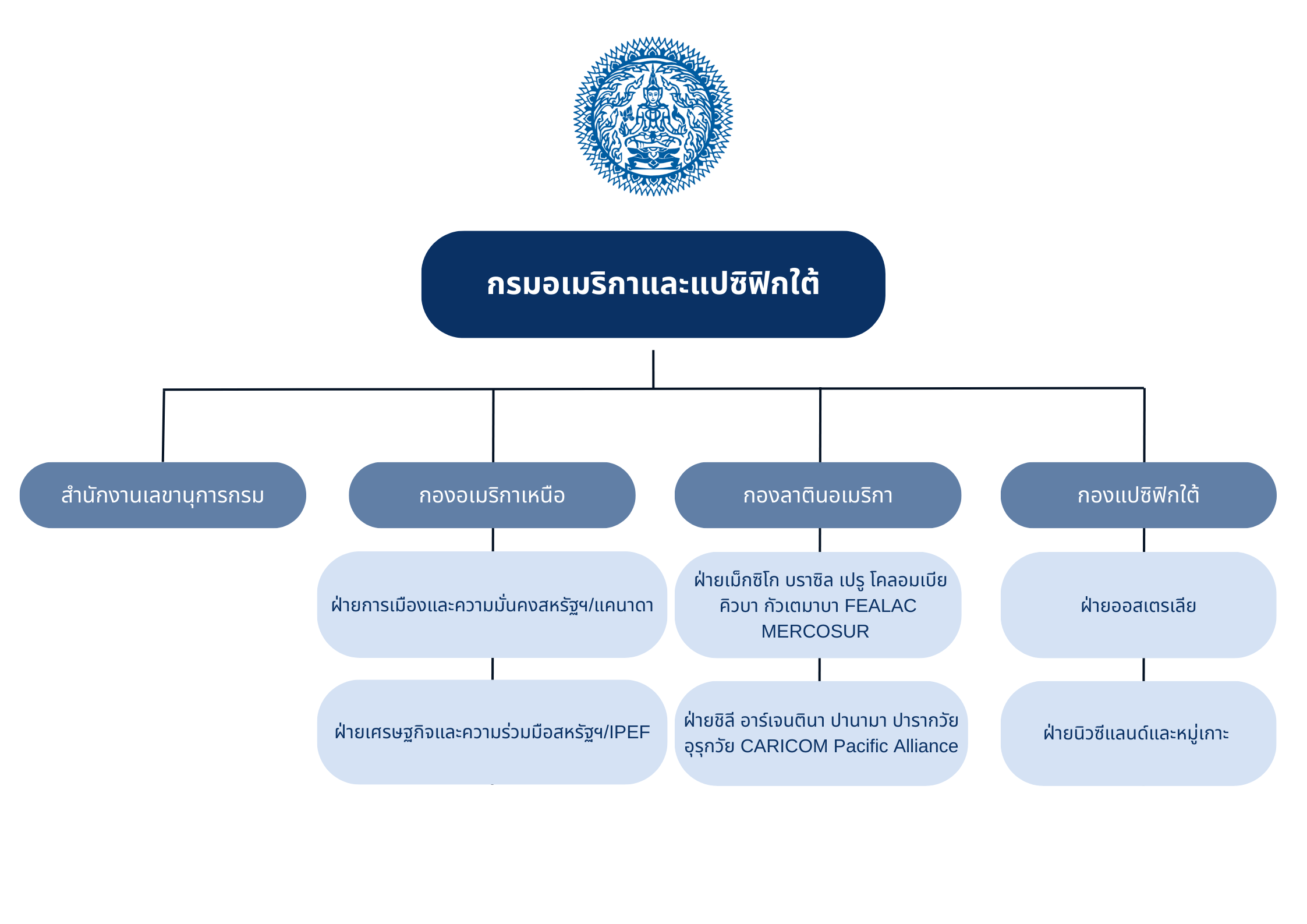 กรมอเมริกาและแปซิฟิกใต้

สำนักงานเลขานุการกรม

กองอเมริกาเหนือ

ฝ่ายการเมืองและความมั่นคงสหรัฐฯ/แคนาดา

ฝ่ายเศรษฐกิจและความร่วมมือสหรัฐฯ/IPEF

กองลาตินอเมริกา

ฝ่ายเม็กซิโก บราซิล เปรู โคลอมเบีย คิวบา กัวเตมาบา FEALAC MERCOSUR

ฝ่ายชิลี อาร์เจนตินา ปานามา ปารากวัย อุรุกวัย CARICOM Pacific Alliance

กองแปซิฟิกใต้

ฝ่ายออสเตรเลีย

ฝ่ายนิวซีแลนด์และหมู่เกาะ